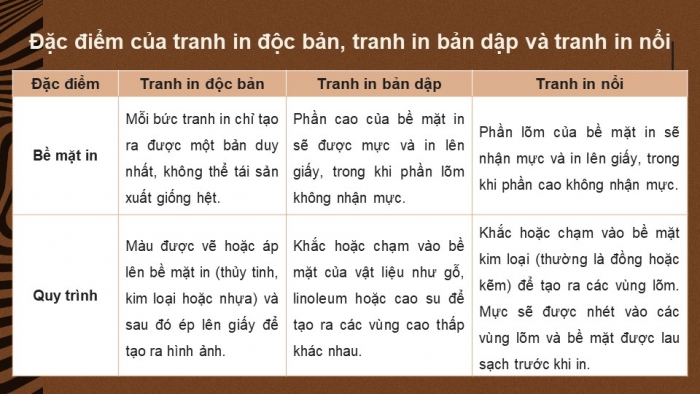 Đặc điểm của tranh in độc bản, tranh in bản dập và tranh in nổi

| Đặc điểm | Tranh in độc bản | Tranh in bản dập | Tranh in nổi |
|---|---|---|---|
| Bề mặt in | Mỗi bức tranh in chỉ tạo ra được một bản duy nhất, không thể tái sản xuất giống hệt. | Phần cao của bề mặt in sẽ được mực và in lên giấy, trong khi phần lõm không nhận mực. | Phần lõm của bề mặt in sẽ nhận mực và in lên giấy, trong khi phần cao không nhận mực. |
| Quy trình | Màu được vẽ hoặc áp lên bề mặt in (thủy tinh, kim loại hoặc nhựa) và sau đó ép lên giấy để tạo ra hình ảnh. | Khắc hoặc chạm vào bề mặt của vật liệu như gỗ, linoleum hoặc cao su để tạo ra các vùng cao thấp khác nhau. | Khắc hoặc chạm vào bề mặt kim loại (thường là đồng hoặc kẽm) để tạo ra các vùng lõm. Mực sẽ được nhét vào các vùng lõm và bề mặt được lau sạch trước khi in. |